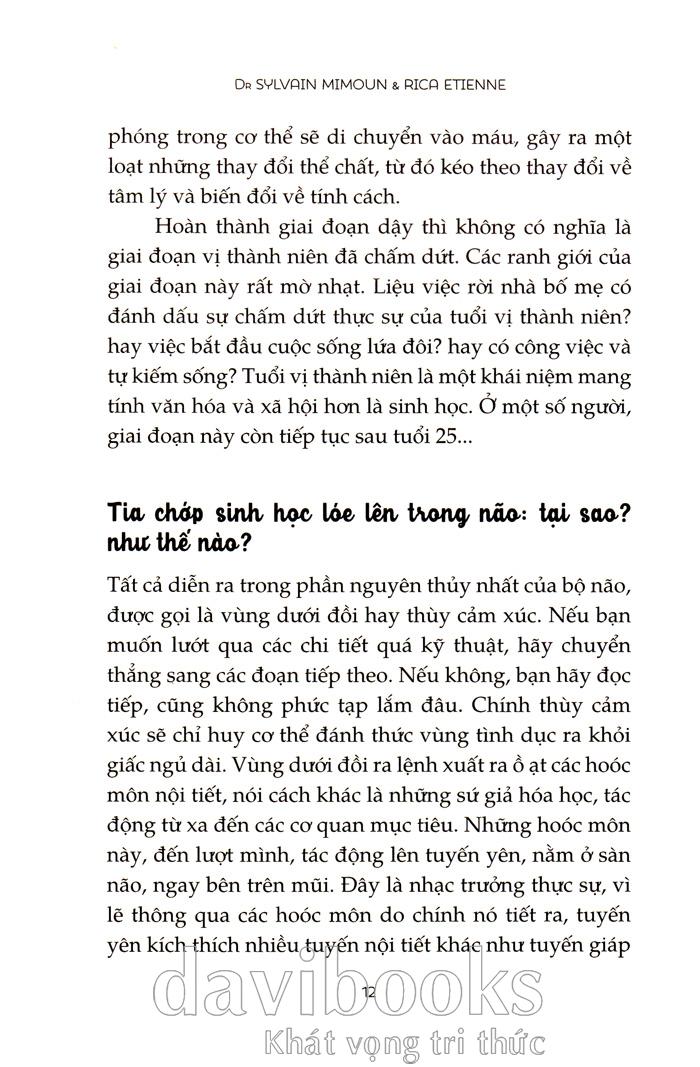 Dr SYLVAIN MIMOUN & RICA ETIENNE

phóng trong cơ thể sẽ di chuyển vào máu, gây ra một loạt những thay đổi thể chất, từ đó kéo theo thay đổi về tâm lý và biến đổi về tính cách.

Hoàn thành giai đoạn dậy thì không có nghĩa là giai đoạn vị thành niên đã chấm dứt. Các ranh giới của giai đoạn này rất mờ nhạt. Liệu việc rời nhà bố mẹ có đánh dấu sự chấm dứt thực sự của tuổi vị thành niên? hay việc bắt đầu cuộc sống lứa đôi? hay có công việc và tự kiếm sống? Tuổi vị thành niên là một khái niệm mang tính văn hóa và xã hội hơn là sinh học. Ở một số người, giai đoạn này còn tiếp tục sau tuổi 25...

Tia chớp sinh học lóe lên trong não: tại sao? như thế nào?

Tất cả diễn ra trong phần nguyên thủy nhất của bộ não, được gọi là vùng dưới đồi hay thùy cảm xúc. Nếu bạn muốn lướt qua các chi tiết quá kỹ thuật, hãy chuyển thẳng sang các đoạn tiếp theo. Nếu không, bạn hãy đọc tiếp, cũng không phức tạp lắm đâu. Chính thùy cảm xúc sẽ chỉ huy cơ thể đánh thức vùng tình dục ra khỏi giấc ngủ dài. Vùng dưới đồi ra lệnh xuất ra ồ ạt các hoóc môn nội tiết, nói cách khác là những sứ giả hóa học, tác động từ xa đến các cơ quan mục tiêu. Những hoóc môn này, đến lượt mình, tác động lên tuyến yên, nằm ở sàn não, ngay bên trên mũi. Đây là nhạc trưởng thực sự, vì lẽ thông qua các hoóc môn do chính nó tiết ra, tuyến yên kích thích nhiều tuyến nội tiết khác như tuyến giáp

12

davibooks
Khát vọng tri thức